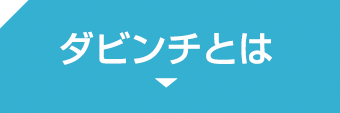 ダビンチとは